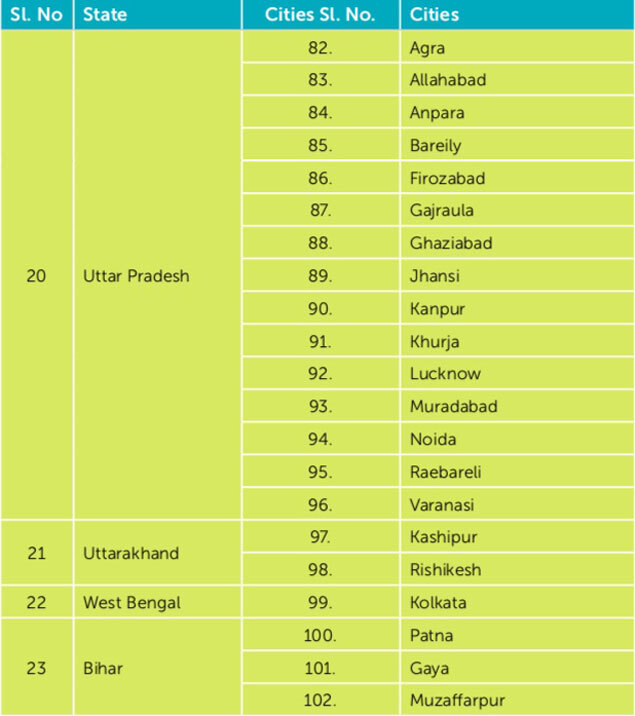 | Sl. No | State | Cities Sl. No. | Cities |
|---|---|---|---|
| 20 | Uttar Pradesh | 82. | Agra |
| | | 83. | Allahabad |
| | | 84. | Anpara |
| | | 85. | Bareily |
| | | 86. | Firozabad |
| | | 87. | Gajraula |
| | | 88. | Ghaziabad |
| | | 89. | Jhansi |
| | | 90. | Kanpur |
| | | 91. | Khurja |
| | | 92. | Lucknow |
| | | 93. | Muradabad |
| | | 94. | Noida |
| | | 95. | Raebareli |
| | | 96. | Varanasi |
| 21 | Uttarakhand | 97. | Kashipur |
| | | 98. | Rishikesh |
| 22 | West Bengal | 99. | Kolkata |
| 23 | Bihar | 100. | Patna |
| | | 101. | Gaya |
| | | 102. | Muzaffarpur |